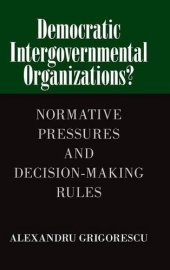 Democratic Intergovernmental Organizations?

NORMATIVE PRESSURES AND DECISION-MAKING RULES

ALEXANDRU GRIGORESCU